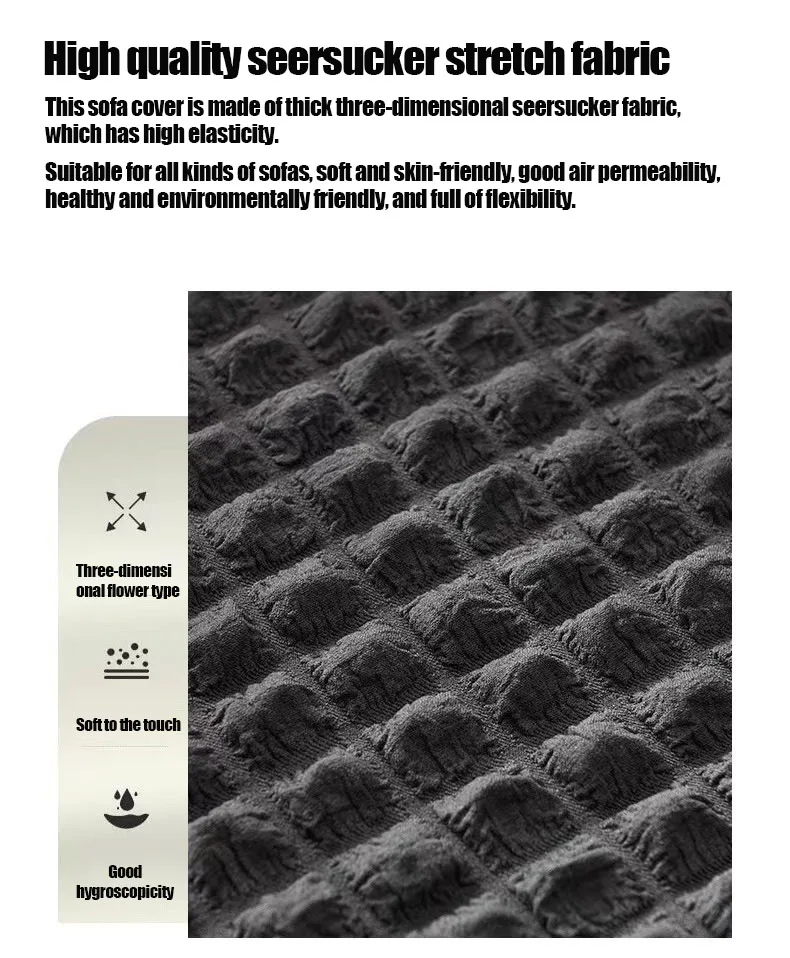 High quality seersucker stretch fabric

This sofa cover is made of thick three-dimensional seersucker fabric, which has high elasticity.

Suitable for all kinds of sofas, soft and skin-friendly, good air permeability, healthy and environmentally friendly, and full of flexibility.

Three-dimensi onal flower type

Soft to the touch

Good hygroscopicity